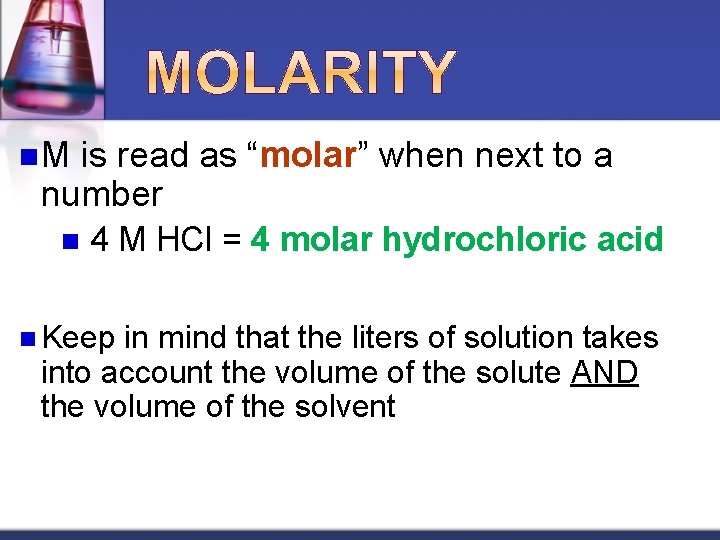 MOLARITY

• M is read as "molar" when next to a number

• 4 M HCl = 4 molar hydrochloric acid

• Keep in mind that the liters of solution takes into account the volume of the solute AND the volume of the solvent